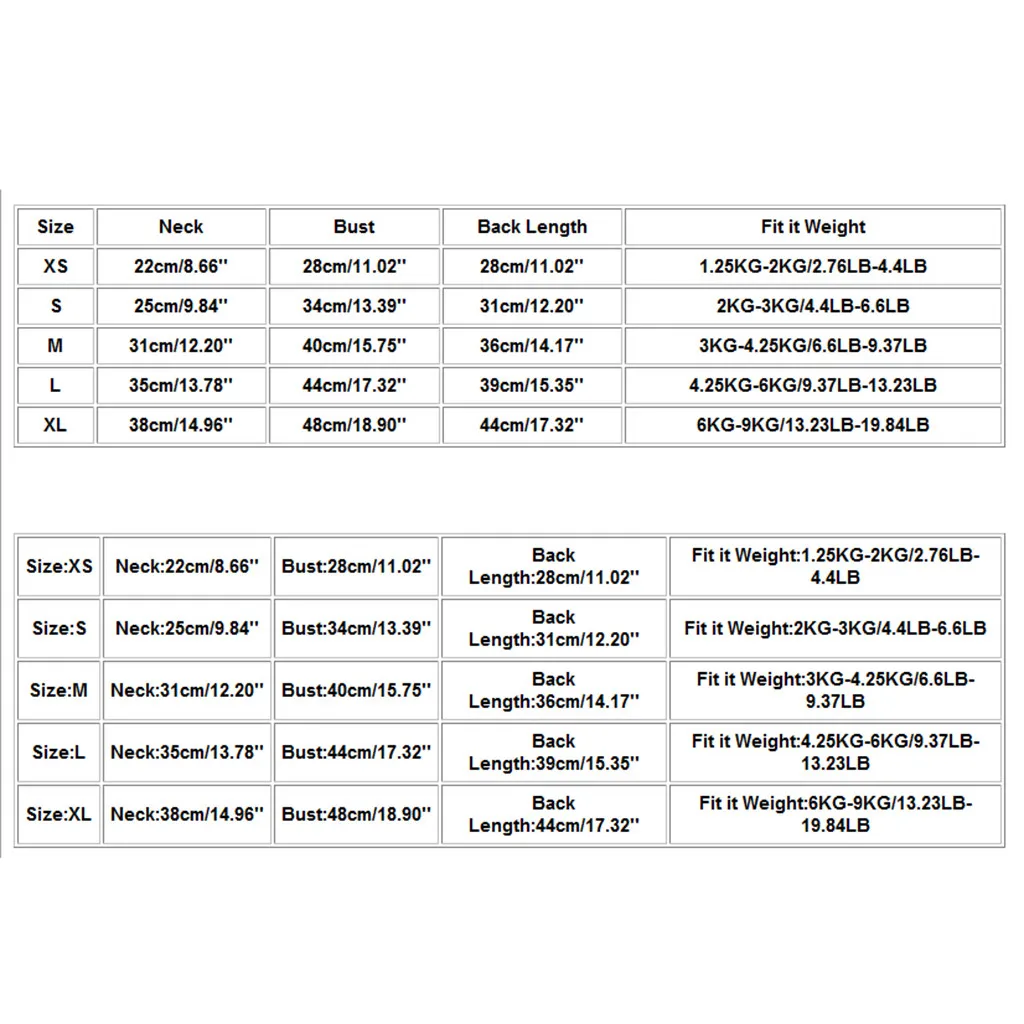 | Size | Neck | Bust | Back Length | Fit it Weight |
|---|---|---|---|---|
| XS | 22cm/8.66'' | 28cm/11.02'' | 28cm/11.02'' | 1.25KG-2KG/2.76LB-4.4LB |
| S | 25cm/9.84'' | 34cm/13.39'' | 31cm/12.20'' | 2KG-3KG/4.4LB-6.6LB |
| M | 31cm/12.20'' | 40cm/15.75'' | 36cm/14.17'' | 3KG-4.25KG/6.6LB-9.37LB |
| L | 35cm/13.78'' | 44cm/17.32'' | 39cm/15.35'' | 4.25KG-6KG/9.37LB-13.23LB |
| XL | 38cm/14.96'' | 48cm/18.90'' | 44cm/17.32'' | 6KG-9KG/13.23LB-19.84LB |

| Size:XS | Neck:22cm/8.66'' | Bust:28cm/11.02'' | Back Length:28cm/11.02'' | Fit it Weight:1.25KG-2KG/2.76LB-4.4LB |
|---|---|---|---|---|
| Size:S | Neck:25cm/9.84'' | Bust:34cm/13.39'' | Back Length:31cm/12.20'' | Fit it Weight:2KG-3KG/4.4LB-6.6LB |
| Size:M | Neck:31cm/12.20'' | Bust:40cm/15.75'' | Back Length:36cm/14.17'' | Fit it Weight:3KG-4.25KG/6.6LB-9.37LB |
| Size:L | Neck:35cm/13.78'' | Bust:44cm/17.32'' | Back Length:39cm/15.35'' | Fit it Weight:4.25KG-6KG/9.37LB-13.23LB |
| Size:XL | Neck:38cm/14.96'' | Bust:48cm/18.90'' | Back Length:44cm/17.32'' | Fit it Weight:6KG-9KG/13.23LB-19.84LB |